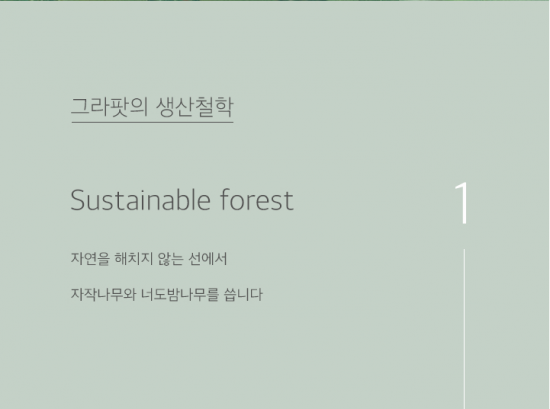 그라팟의 생산철학

Sustainable forest

1

자연을 해치지 않는 선에서

자작나무와 너도밤나무를 씁니다